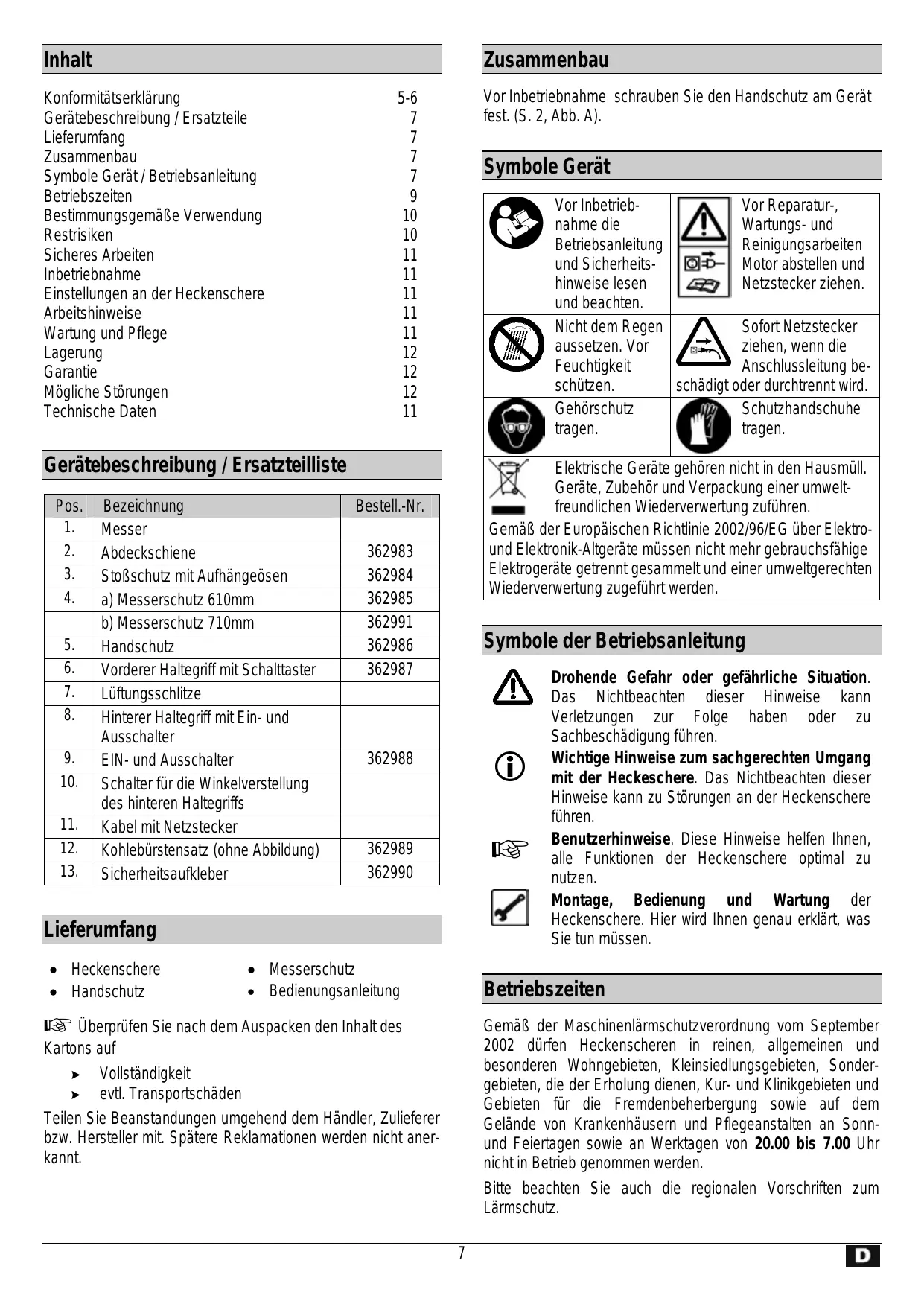 Inhalt

| | |
|---|---|
| Konformitätserklärung | 5-6 |
| Gerätebeschreibung / Ersatzteile | 7 |
| Lieferumfang | 7 |
| Zusammenbau | 7 |
| Symbole Gerät / Betriebsanleitung | 7 |
| Betriebszeiten | 9 |
| Bestimmungsgemäße Verwendung | 10 |
| Restrisiken | 10 |
| Sicheres Arbeiten | 11 |
| Inbetriebnahme | 11 |
| Einstellungen an der Heckenschere | 11 |
| Arbeitshinweise | 11 |
| Wartung und Pflege | 11 |
| Lagerung | 12 |
| Garantie | 12 |
| Mögliche Störungen | 12 |
| Technische Daten | 11 |

Gerätebeschreibung / Ersatzteilliste

| Pos. | Bezeichnung | Bestell.-Nr. |
|---|---|---|
| 1. | Messer | |
| 2. | Abdeckschiene | 362983 |
| 3. | Stoßschutz mit Aufhängeösen | 362984 |
| 4. | a) Messerschutz 610mm | 362985 |
| | b) Messerschutz 710mm | 362991 |
| 5. | Handschutz | 362986 |
| 6. | Vorderer Haltegriff mit Schalttaster | 362987 |
| 7. | Lüftungsschlitze | |
| 8. | Hinterer Haltegriff mit Ein- und Ausschalter | |
| 9. | EIN- und Ausschalter | 362988 |
| 10. | Schalter für die Winkelverstellung des hinteren Haltegriffs | |
| 11. | Kabel mit Netzstecker | |
| 12. | Kohlebürstensatz (ohne Abbildung) | 362989 |
| 13. | Sicherheitsaufkleber | 362990 |

Lieferumfang

• Heckenschere
• Handschutz
• Messerschutz
• Bedienungsanleitung

☞ Überprüfen Sie nach dem Auspacken den Inhalt des Kartons auf

➤ Vollständigkeit
➤ evtl. Transportschäden

Teilen Sie Beanstandungen umgehend dem Händler, Zulieferer bzw. Hersteller mit. Spätere Reklamationen werden nicht anerkannt.

Zusammenbau

Vor Inbetriebnahme schrauben Sie den Handschutz am Gerät fest. (S. 2, Abb. A).

Symbole Gerät

| | |
|---|---|
| Vor Inbetriebnahme die Betriebsanleitung und Sicherheitshinweise lesen und beachten. | Vor Reparatur-, Wartungs- und Reinigungsarbeiten Motor abstellen und Netzstecker ziehen. |
| Nicht dem Regen aussetzen. Vor Feuchtigkeit schützen. | Sofort Netzstecker ziehen, wenn die Anschlussleitung beschädigt oder durchtrennt wird. |
| Gehörschutz tragen. | Schutzhandschuhe tragen. |

Elektrische Geräte gehören nicht in den Hausmüll. Geräte, Zubehör und Verpackung einer umweltfreundlichen Wiederverwertung zuführen.
Gemäß der Europäischen Richtlinie 2002/96/EG über Elektro- und Elektronik-Altgeräte müssen nicht mehr gebrauchsfähige Elektrogeräte getrennt gesammelt und einer umweltgerechten Wiederverwertung zugeführt werden.

Symbole der Betriebsanleitung

Drohende Gefahr oder gefährliche Situation. Das Nichtbeachten dieser Hinweise kann Verletzungen zur Folge haben oder zu Sachbeschädigung führen.

Wichtige Hinweise zum sachgerechten Umgang mit der Heckeschere. Das Nichtbeachten dieser Hinweise kann zu Störungen an der Heckenschere führen.

Benutzerhinweise. Diese Hinweise helfen Ihnen, alle Funktionen der Heckenschere optimal zu nutzen.

Montage, Bedienung und Wartung der Heckenschere. Hier wird Ihnen genau erklärt, was Sie tun müssen.

Betriebszeiten

Gemäß der Maschinenlärmschutzverordnung vom September 2002 dürfen Heckenscheren in reinen, allgemeinen und besonderen Wohngebieten, Kleinsiedlungsgebieten, Sondergebieten, die der Erholung dienen, Kur- und Klinikgebieten und Gebieten für die Fremdenbeherbergung sowie auf dem Gelände von Krankenhäusern und Pflegeanstalten an Sonn- und Feiertagen sowie an Werktagen von 20.00 bis 7.00 Uhr nicht in Betrieb genommen werden.

Bitte beachten Sie auch die regionalen Vorschriften zum Lärmschutz.

7

D